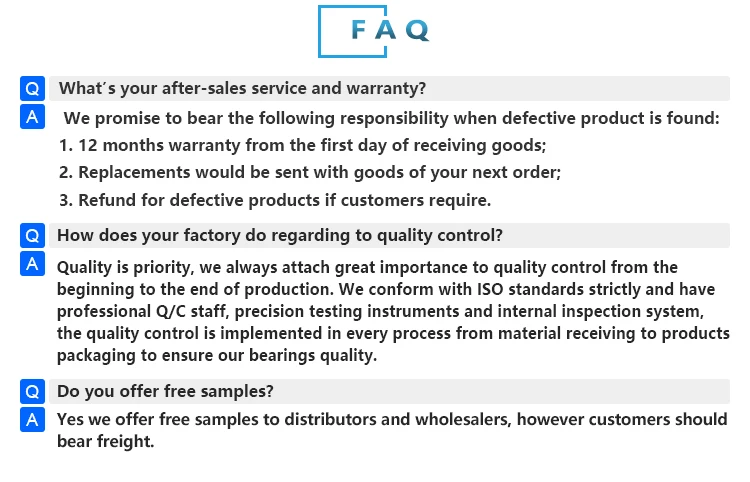 FAQ

Q What's your after-sales service and warranty?

A We promise to bear the following responsibility when defective product is found:

1. 12 months warranty from the first day of receiving goods;

2. Replacements would be sent with goods of your next order;

3. Refund for defective products if customers require.

Q How does your factory do regarding to quality control?

A Quality is priority, we always attach great importance to quality control from the beginning to the end of production. We conform with ISO standards strictly and have professional Q/C staff, precision testing instruments and internal inspection system, the quality control is implemented in every process from material receiving to products packaging to ensure our bearings quality.

Q Do you offer free samples?

A Yes we offer free samples to distributors and wholesalers, however customers should bear freight.